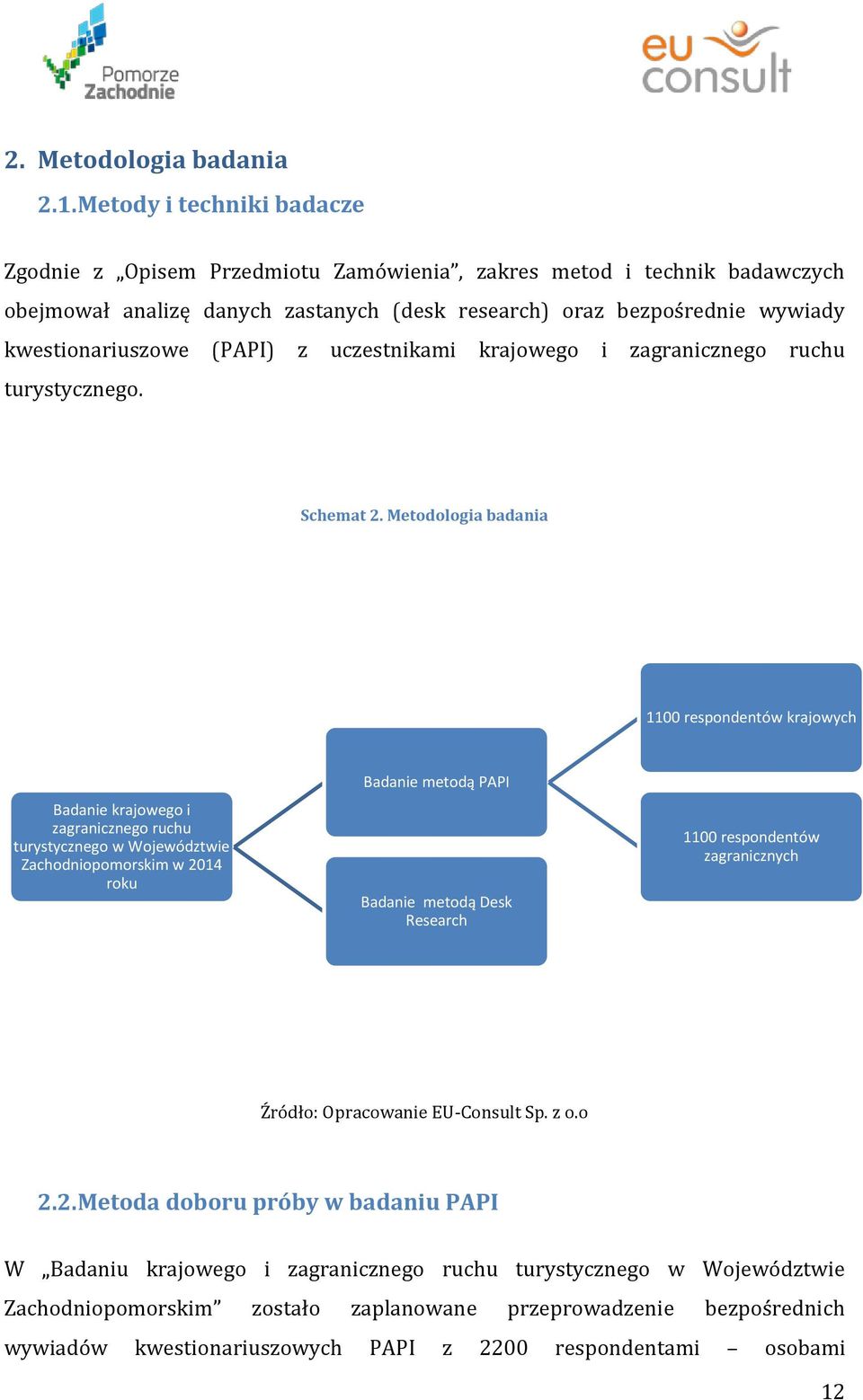 Pomorze Zachodnie

eu consult

2. Metodologia badania

2.1.Metody i techniki badacze

Zgodnie z „Opisem Przedmiotu Zamówienia”, zakres metod i technik badawczych obejmował analizę danych zastanych (desk research) oraz bezpośrednie wywiady kwestionariuszowe (PAPI) z uczestnikami krajowego i zagranicznego ruchu turystycznego.

Schemat 2. Metodologia badania

Badanie krajowego i zagranicznego ruchu turystycznego w Województwie Zachodniopomorskim w 2014 roku

Badanie metodą PAPI

Badanie metodą Desk Research

1100 respondentów krajowych

1100 respondentów zagranicznych

Źródło: Opracowanie EU-Consult Sp. z o.o

2.2.Metoda doboru próby w badaniu PAPI

W „Badaniu krajowego i zagranicznego ruchu turystycznego w Województwie Zachodniopomorskim” zostało zaplanowane przeprowadzenie bezpośrednich wywiadów kwestionariuszowych PAPI z 2200 respondentami – osobami

12